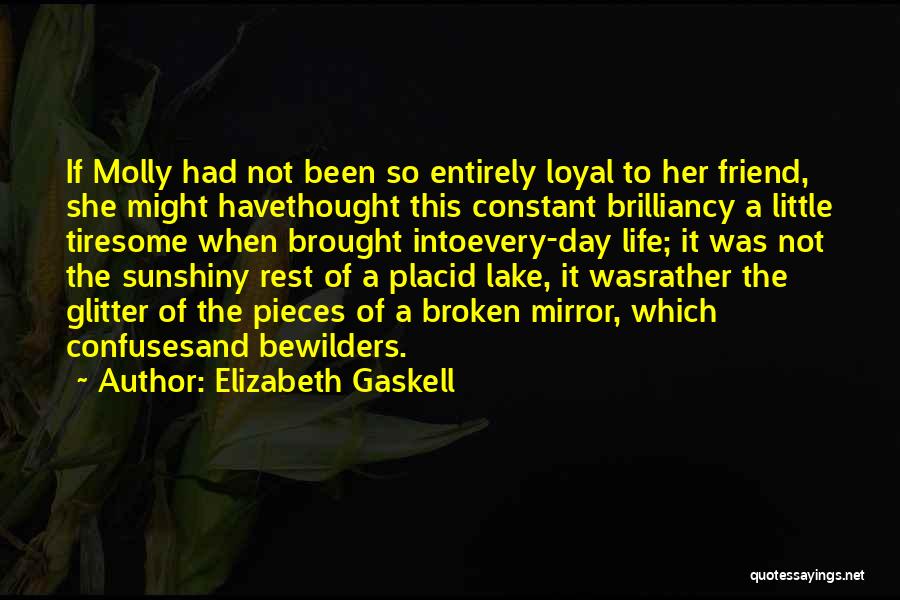 If Molly had not been so entirely loyal to her friend, she might havethought this constant brilliancy a little tiresome when brought intoevery-day life; it was not the sunshiny rest of a placid lake, it wasrather the glitter of the pieces of a broken mirror, which confusesand bewilders.

~ Author: Elizabeth Gaskell

quotessayings.net